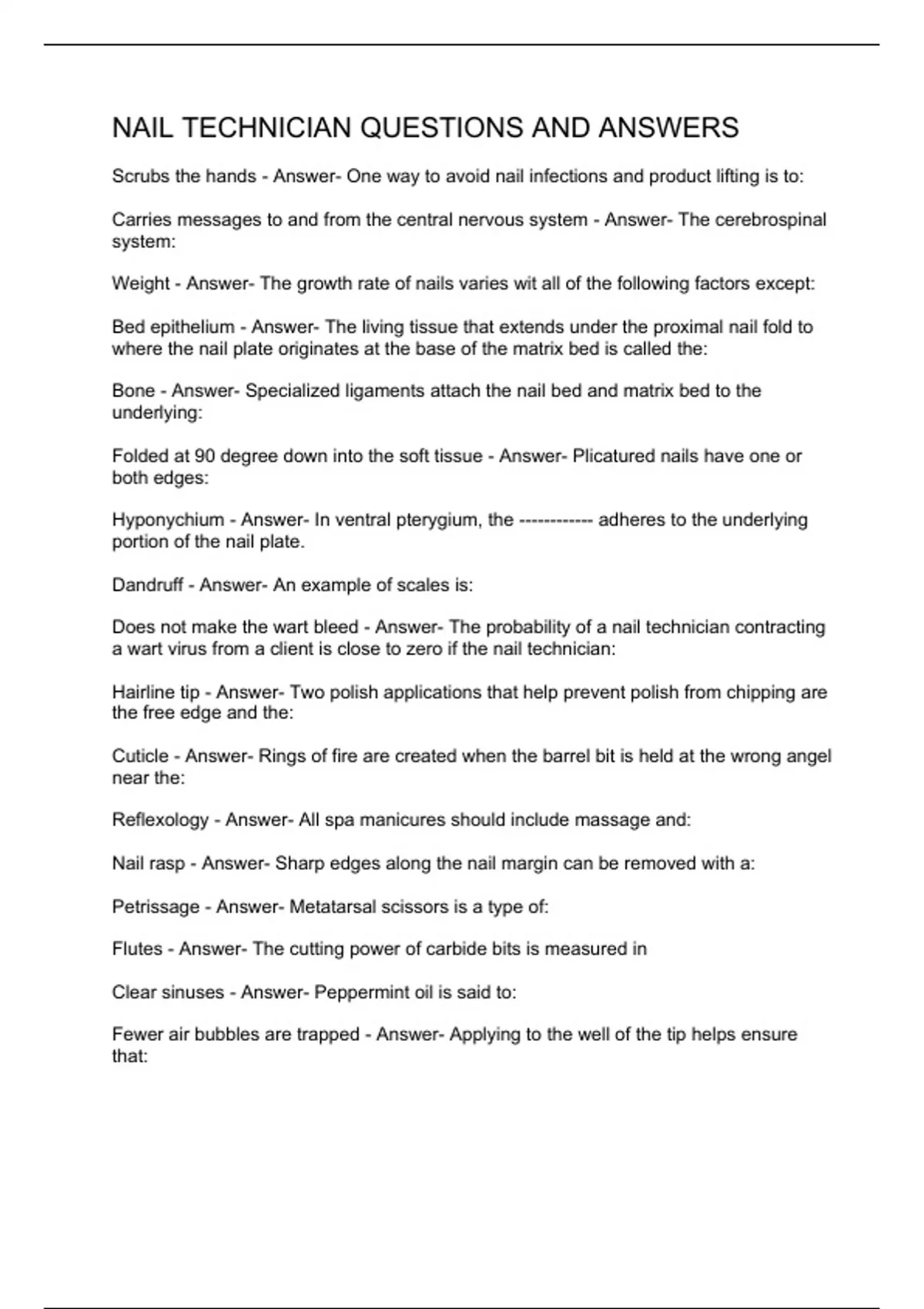 NAIL TECHNICIAN QUESTIONS AND ANSWERS

Scrubs the hands - Answer- One way to avoid nail infections and product lifting is to:

Carries messages to and from the central nervous system - Answer- The cerebrospinal system:

Weight - Answer- The growth rate of nails varies wit all of the following factors except:

Bed epithelium - Answer- The living tissue that extends under the proximal nail fold to where the nail plate originates at the base of the matrix bed is called the:

Bone - Answer- Specialized ligaments attach the nail bed and matrix bed to the underlying:

Folded at 90 degree down into the soft tissue - Answer- Plicatured nails have one or both edges:

Hyponychium - Answer- In ventral pterygium, the ------------ adheres to the underlying portion of the nail plate.

Dandruff - Answer- An example of scales is:

Does not make the wart bleed - Answer- The probability of a nail technician contracting a wart virus from a client is close to zero if the nail technician:

Hairline tip - Answer- Two polish applications that help prevent polish from chipping are the free edge and the:

Cuticle - Answer- Rings of fire are created when the barrel bit is held at the wrong angel near the:

Reflexology - Answer- All spa manicures should include massage and:

Nail rasp - Answer- Sharp edges along the nail margin can be removed with a:

Petrissage - Answer- Metatarsal scissors is a type of:

Flutes - Answer- The cutting power of carbide bits is measured in

Clear sinuses - Answer- Peppermint oil is said to:

Fewer air bubbles are trapped - Answer- Applying to the well of the tip helps ensure that: